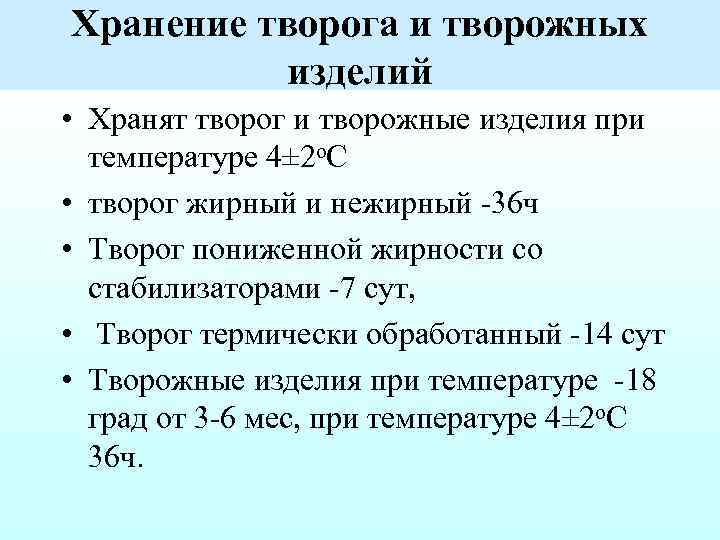 Хранение творога и творожных изделий

• Хранят творог и творожные изделия при температуре 4±2°С
• творог жирный и нежирный -36ч
• Творог пониженной жирности со стабилизаторами -7 сут,
• Творог термически обработанный -14 сут
• Творожные изделия при температуре -18 град от 3-6 мес, при температуре 4±2°С 36ч.